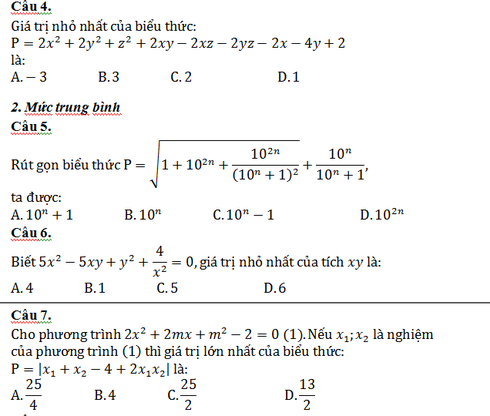 Câu 4.
Giá trị nhỏ nhất của biểu thức:
$P = 2x^2 + 2y^2 + z^2 + 2xy - 2xz - 2yz - 2x - 4y + 2$
là:
A. $-3$ B. $3$ C. $2$ D. $1$

2. Mức trung bình
Câu 5.
Rút gọn biểu thức $P = \sqrt{1 + 10^{2n} + \frac{10^{2n}}{(10^n+1)^2}} + \frac{10^n}{10^n+1}$,
ta được:
A. $10^n + 1$ B. $10^n$ C. $10^n - 1$ D. $10^{2n}$
Câu 6.
Biết $5x^2 - 5xy + y^2 + \frac{4}{x^2} = 0$, giá trị nhỏ nhất của tích $xy$ là:
A. $4$ B. $1$ C. $5$ D. $6$
Câu 7.
Cho phương trình $2x^2 + 2mx + m^2 - 2 = 0$ (1). Nếu $x_1; x_2$ là nghiệm của phương trình (1) thì giá trị lớn nhất của biểu thức:
$P = |x_1 + x_2 - 4 + 2x_1x_2|$ là:
A. $\frac{25}{4}$ B. $4$ C. $\frac{25}{2}$ D. $\frac{13}{2}$